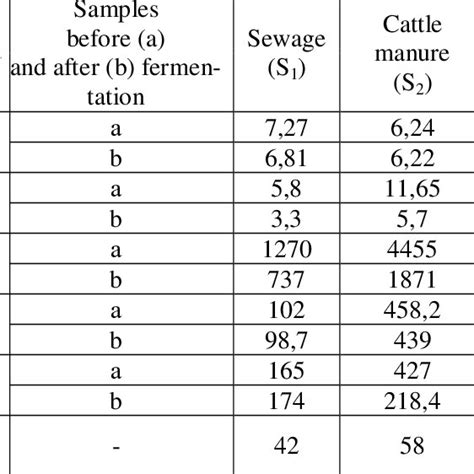 | Samples before (a) and after (b) fermentation | Sewage ($S_1$) | Cattle manure ($S_2$) |
|---|---|---|
| a | 7,27 | 6,24 |
| b | 6,81 | 6,22 |
| a | 5,8 | 11,65 |
| b | 3,3 | 5,7 |
| a | 1270 | 4455 |
| b | 737 | 1871 |
| a | 102 | 458,2 |
| b | 98,7 | 439 |
| a | 165 | 427 |
| b | 174 | 218,4 |
| - | 42 | 58 |